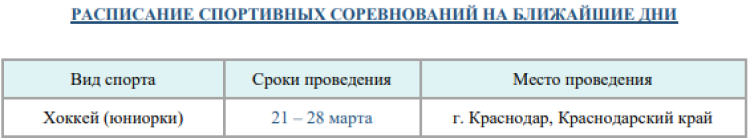 РАСПИСАНИЕ СПОРТИВНЫХ СОРЕВНОВАНИЙ НА БЛИЖАЙШИЕ ДНИ

| Вид спорта | Сроки проведения | Место проведения |
|---|---|---|
| Хоккей (юниорки) | 21 – 28 марта | г. Краснодар, Краснодарский край |